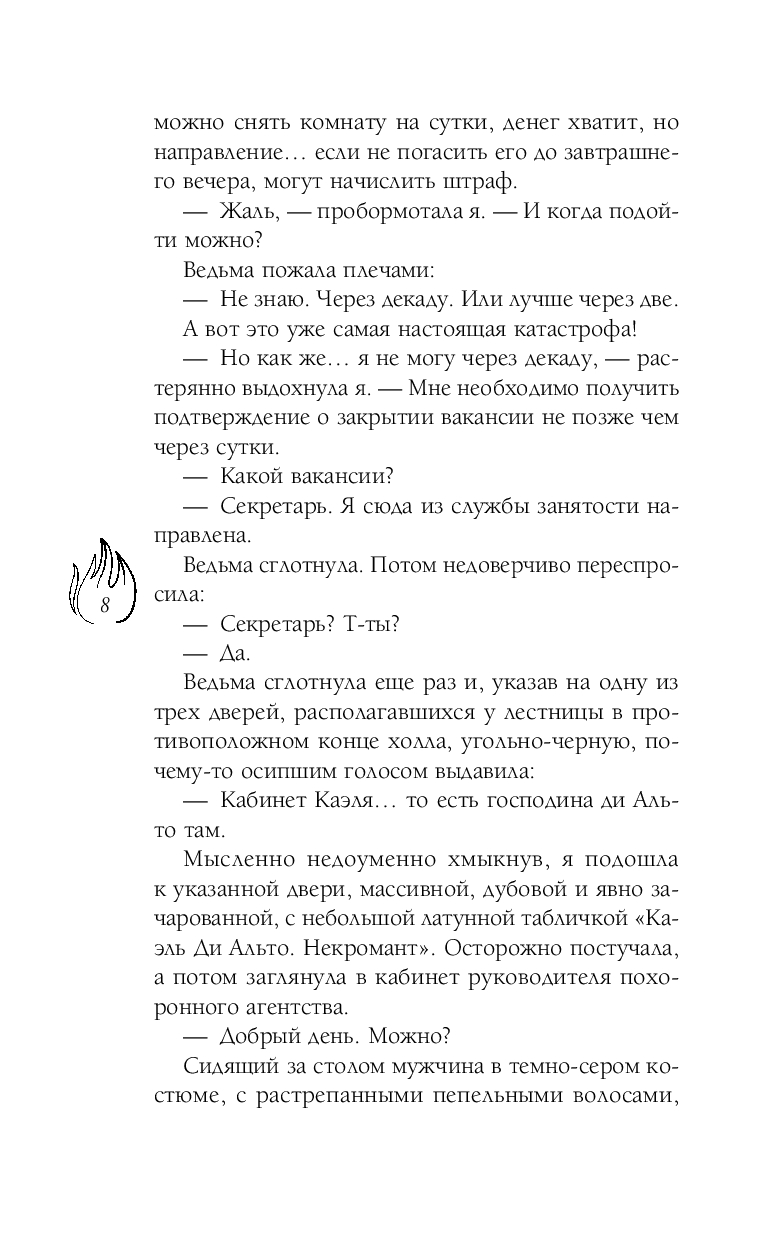 можно снять комнату на сутки, денег хватит, но направление… если не погасить его до завтрашнего вечера, могут начислить штраф.

— Жаль, — пробормотала я. — И когда подойти можно?

Ведьма пожала плечами:

— Не знаю. Через декаду. Или лучше через две.

А вот это уже самая настоящая катастрофа!

— Но как же… я не могу через декаду, — растерянно выдохнула я. — Мне необходимо получить подтверждение о закрытии вакансии не позже чем через сутки.

— Какой вакансии?

— Секретарь. Я сюда из службы занятости направлена.

8

Ведьма сглотнула. Потом недоверчиво переспросила:

— Секретарь? Т-ты?

— Да.

Ведьма сглотнула еще раз и, указав на одну из трех дверей, располагавшихся у лестницы в противоположном конце холла, угольно-черную, почему-то осипшим голосом выдавила:

— Кабинет Каэля… то есть господина ди Альто там.

Мысленно недоуменно хмыкнув, я подошла к указанной двери, массивной, дубовой и явно зачарованной, с небольшой латунной табличкой «Каэль Ди Альто. Некромант». Осторожно постучала, а потом заглянула в кабинет руководителя похоронного агентства.

— Добрый день. Можно?

Сидящий за столом мужчина в темно-сером костюме, с растрепанными пепельными волосами,